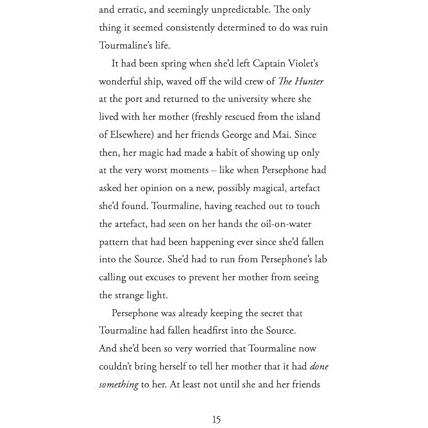 and erratic, and seemingly unpredictable. The only thing it seemed consistently determined to do was ruin Tourmaline's life.

It had been spring when she'd left Captain Violet's wonderful ship, waved off the wild crew of The Hunter at the port and returned to the university where she lived with her mother (freshly rescued from the island of Elsewhere) and her friends George and Mai. Since then, her magic had made a habit of showing up only at the very worst moments – like when Persephone had asked her opinion on a new, possibly magical, artefact she'd found. Tourmaline, having reached out to touch the artefact, had seen on her hands the oil-on-water pattern that had been happening ever since she'd fallen into the Source. She'd had to run from Persephone's lab calling out excuses to prevent her mother from seeing the strange light.

Persephone was already keeping the secret that Tourmaline had fallen headfirst into the Source. And she'd been so very worried that Tourmaline now couldn't bring herself to tell her mother that it had done something to her. At least not until she and her friends

15